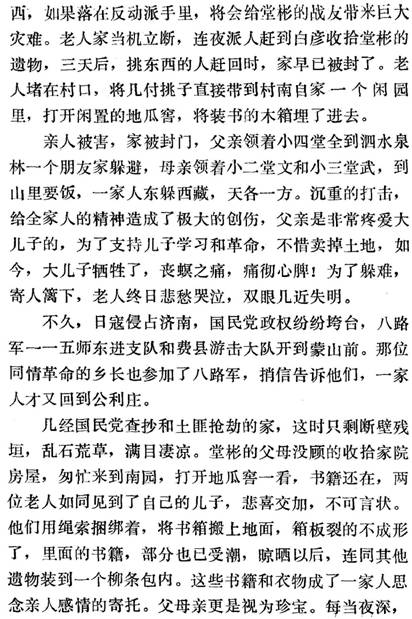 西，如果落在反动派手里，将会给堂彬的战友带来巨大灾难。老人家当机立断，连夜派人赶到白彦收拾堂彬的遗物，三天后，挑东西的人赶回时，家早已被封了。老人堵在村口，将几付挑子直接带到村南自家一个闲园里，打开闲置的地瓜窖，将装书的木箱埋了进去。

亲人被害，家被封门，父亲领着小四堂全到泗水泉林一个朋友家躲避，母亲领着小二堂文和小三堂武，到山里要饭，一家人东躲西藏，天各一方。沉重的打击，给全家人的精神造成了极大的创伤，父亲是非常疼爱大儿子的，为了支持儿子学习和革命，不惜卖掉土地，如今，大儿子牺牲了，丧螟之痛，痛彻心脾！为了躲难，寄人篱下，老人终日悲愁哭泣，双眼几近失明。

不久，日寇侵占济南，国民党政权纷纷垮台，八路军一一五师东进支队和费县游击大队开到蒙山前。那位同情革命的乡长也参加了八路军，捎信告诉他们，一家人才又回到公利庄。

几经国民党查抄和土匪抢劫的家，这时只剩断壁残垣，乱石荒草，满目凄凉。堂彬的父母没顾的收拾家院房屋，匆忙来到南园，打开地瓜窖一看，书籍还在，两位老人如同见到了自己的儿子，悲喜交加，不可言状。他们用绳索捆绑着，将书箱搬上地面，箱板裂的不成形了，里面的书籍，部分也已受潮，晾晒以后，连同其他遗物装到一个柳条包内。这些书籍和衣物成了一家人思念亲人感情的寄托。父母亲更是视为珍宝。每当夜深，